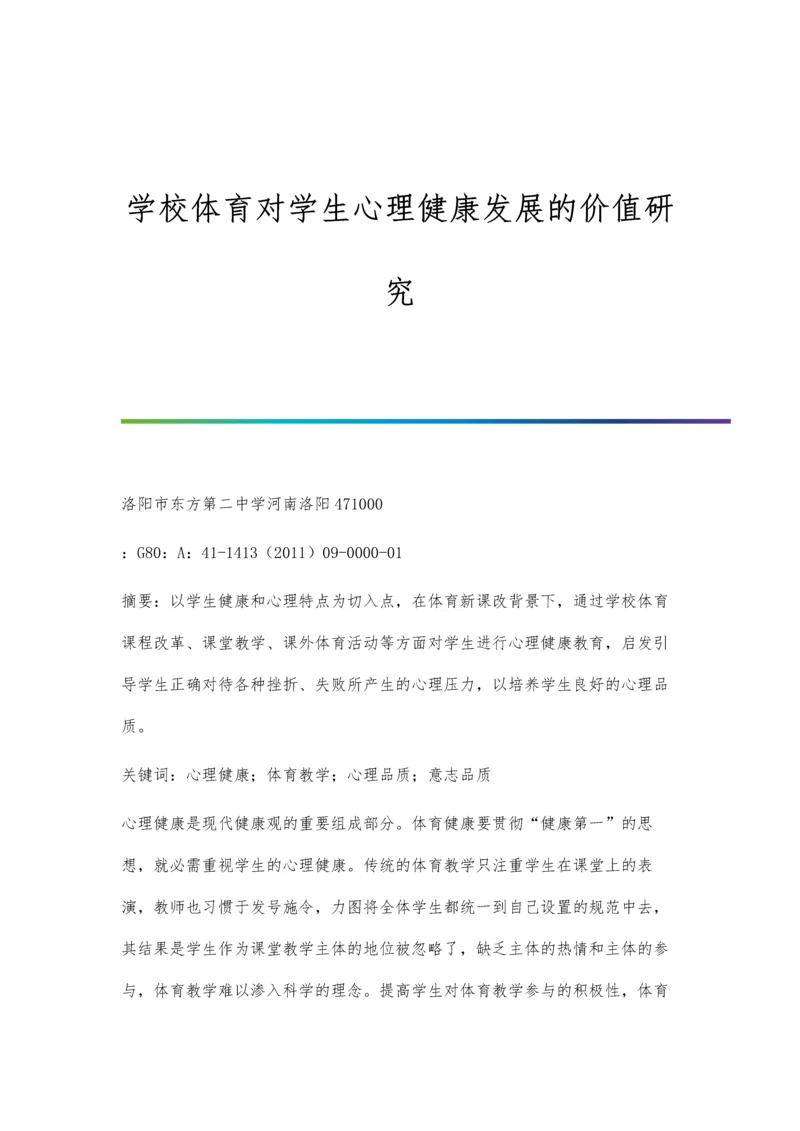 学校体育对学生心理健康发展的价值研究

洛阳市东方第二中学河南洛阳471000

：G80：A：41-1413（2011）09-0000-01

摘要：以学生健康和心理特点为切入点，在体育新课改背景下，通过学校体育课程改革、课堂教学、课外体育活动等方面对学生进行心理健康教育，启发引导学生正确对待各种挫折、失败所产生的心理压力，以培养学生良好的心理品质。

关键词：心理健康；体育教学；心理品质；意志品质

心理健康是现代健康观的重要组成部分。体育健康要贯彻“健康第一”的思想，就必需重视学生的心理健康。传统的体育教学只注重学生在课堂上的表演，教师也习惯于发号施令，力图将全体学生都统一到自己设置的规范中去，其结果是学生作为课堂教学主体的地位被忽略了，缺乏主体的热情和主体的参与，体育教学难以渗入科学的理念。提高学生对体育教学参与的积极性，体育